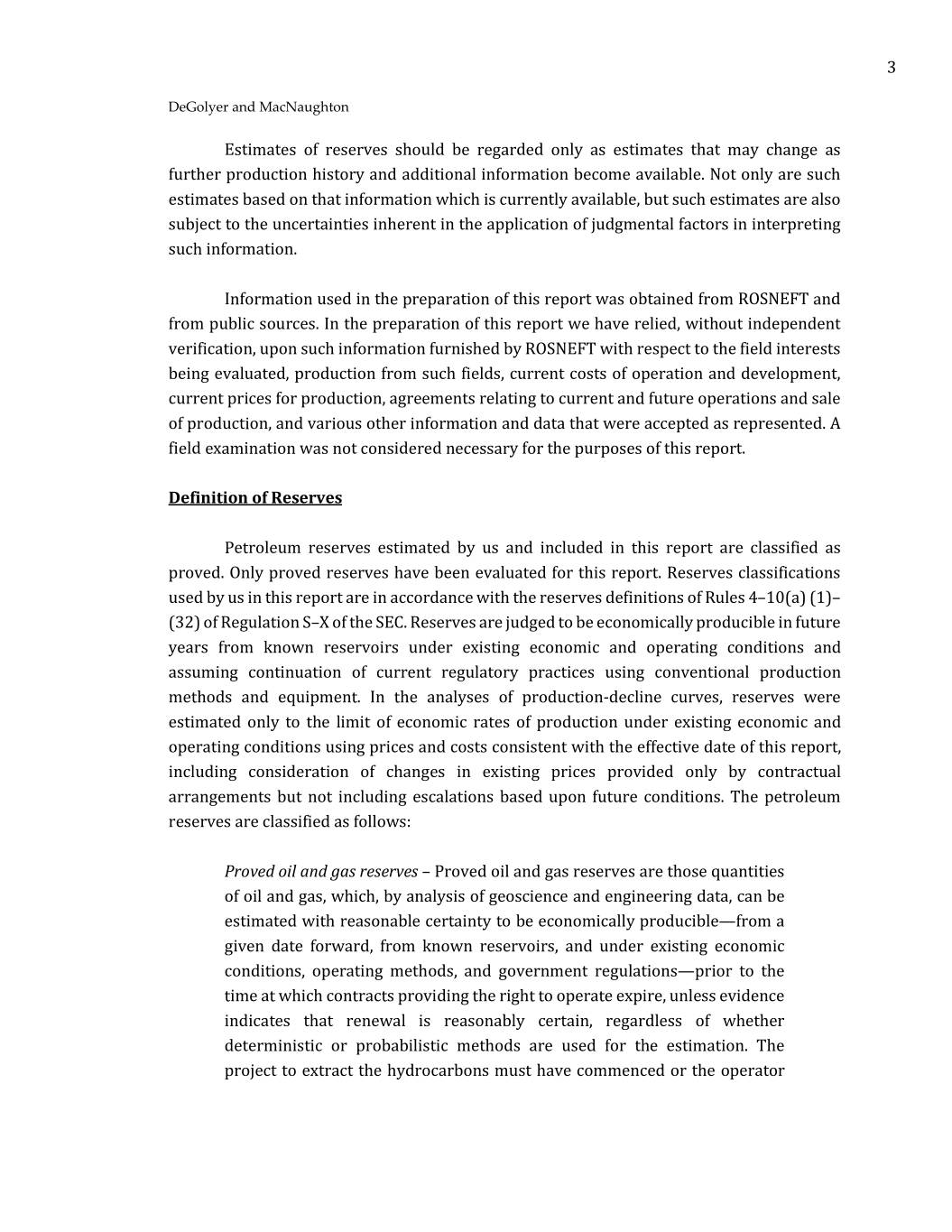 3

DeGolyer and MacNaughton

Estimates of reserves should be regarded only as estimates that may change as further production history and additional information become available. Not only are such estimates based on that information which is currently available, but such estimates are also subject to the uncertainties inherent in the application of judgmental factors in interpreting such information.

Information used in the preparation of this report was obtained from ROSNEFT and from public sources. In the preparation of this report we have relied, without independent verification, upon such information furnished by ROSNEFT with respect to the field interests being evaluated, production from such fields, current costs of operation and development, current prices for production, agreements relating to current and future operations and sale of production, and various other information and data that were accepted as represented. A field examination was not considered necessary for the purposes of this report.

Definition of Reserves

Petroleum reserves estimated by us and included in this report are classified as proved. Only proved reserves have been evaluated for this report. Reserves classifications used by us in this report are in accordance with the reserves definitions of Rules 4–10(a) (1)–(32) of Regulation S–X of the SEC. Reserves are judged to be economically producible in future years from known reservoirs under existing economic and operating conditions and assuming continuation of current regulatory practices using conventional production methods and equipment. In the analyses of production-decline curves, reserves were estimated only to the limit of economic rates of production under existing economic and operating conditions using prices and costs consistent with the effective date of this report, including consideration of changes in existing prices provided only by contractual arrangements but not including escalations based upon future conditions. The petroleum reserves are classified as follows:

Proved oil and gas reserves – Proved oil and gas reserves are those quantities of oil and gas, which, by analysis of geoscience and engineering data, can be estimated with reasonable certainty to be economically producible—from a given date forward, from known reservoirs, and under existing economic conditions, operating methods, and government regulations—prior to the time at which contracts providing the right to operate expire, unless evidence indicates that renewal is reasonably certain, regardless of whether deterministic or probabilistic methods are used for the estimation. The project to extract the hydrocarbons must have commenced or the operator